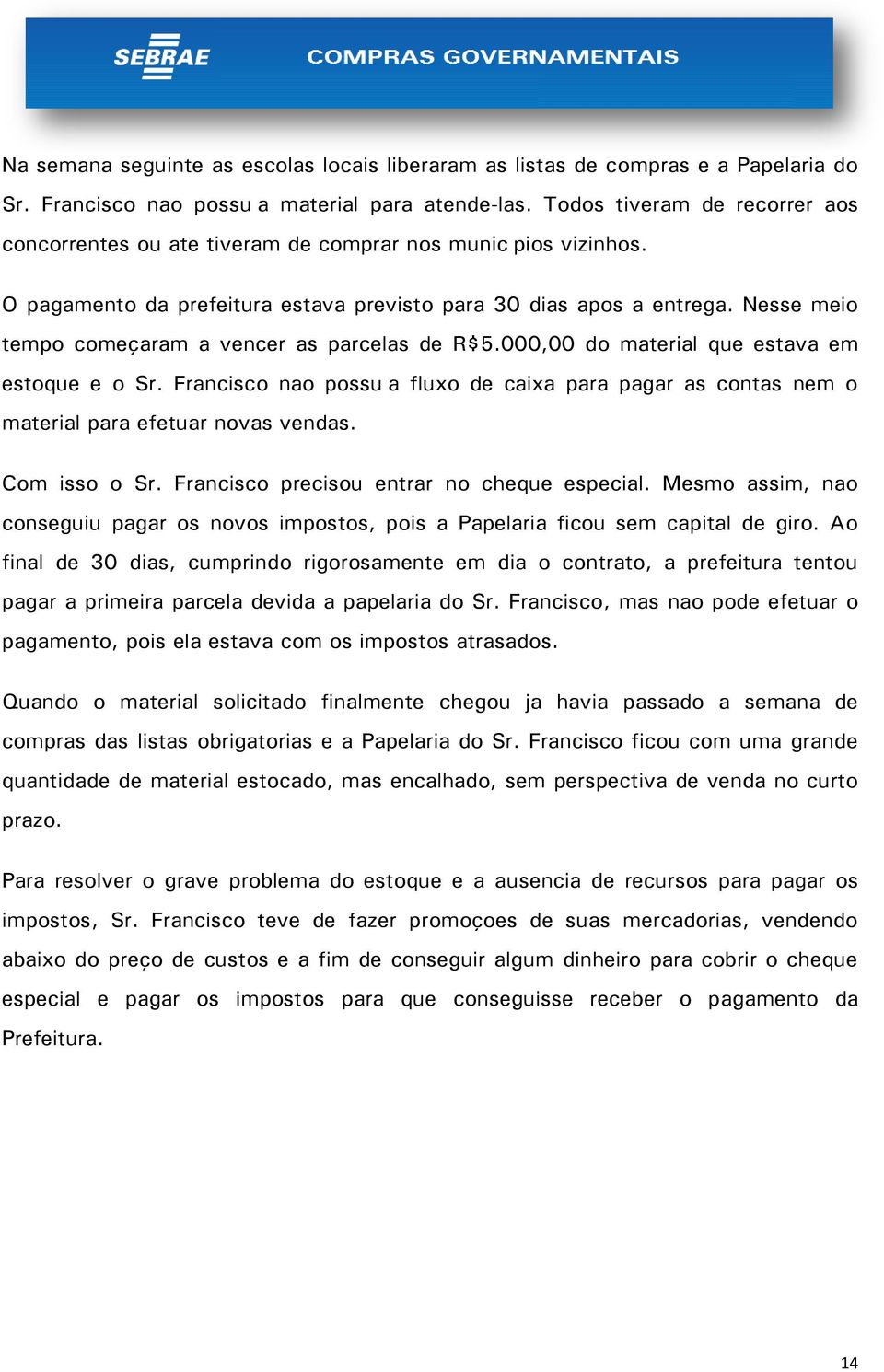 SEBRAE COMPRAS GOVERNAMENTAIS

Na semana seguinte as escolas locais liberaram as listas de compras e a Papelaria do Sr. Francisco nao possu a material para atende-las. Todos tiveram de recorrer aos concorrentes ou ate tiveram de comprar nos munic pios vizinhos.

O pagamento da prefeitura estava previsto para 30 dias apos a entrega. Nesse meio tempo começaram a vencer as parcelas de R$5.000,00 do material que estava em estoque e o Sr. Francisco nao possu a fluxo de caixa para pagar as contas nem o material para efetuar novas vendas.

Com isso o Sr. Francisco precisou entrar no cheque especial. Mesmo assim, nao conseguiu pagar os novos impostos, pois a Papelaria ficou sem capital de giro. Ao final de 30 dias, cumprindo rigorosamente em dia o contrato, a prefeitura tentou pagar a primeira parcela devida a papelaria do Sr. Francisco, mas nao pode efetuar o pagamento, pois ela estava com os impostos atrasados.

Quando o material solicitado finalmente chegou ja havia passado a semana de compras das listas obrigatorias e a Papelaria do Sr. Francisco ficou com uma grande quantidade de material estocado, mas encalhado, sem perspectiva de venda no curto prazo.

Para resolver o grave problema do estoque e a ausencia de recursos para pagar os impostos, Sr. Francisco teve de fazer promoçoes de suas mercadorias, vendendo abaixo do preço de custos e a fim de conseguir algum dinheiro para cobrir o cheque especial e pagar os impostos para que conseguisse receber o pagamento da Prefeitura.

14